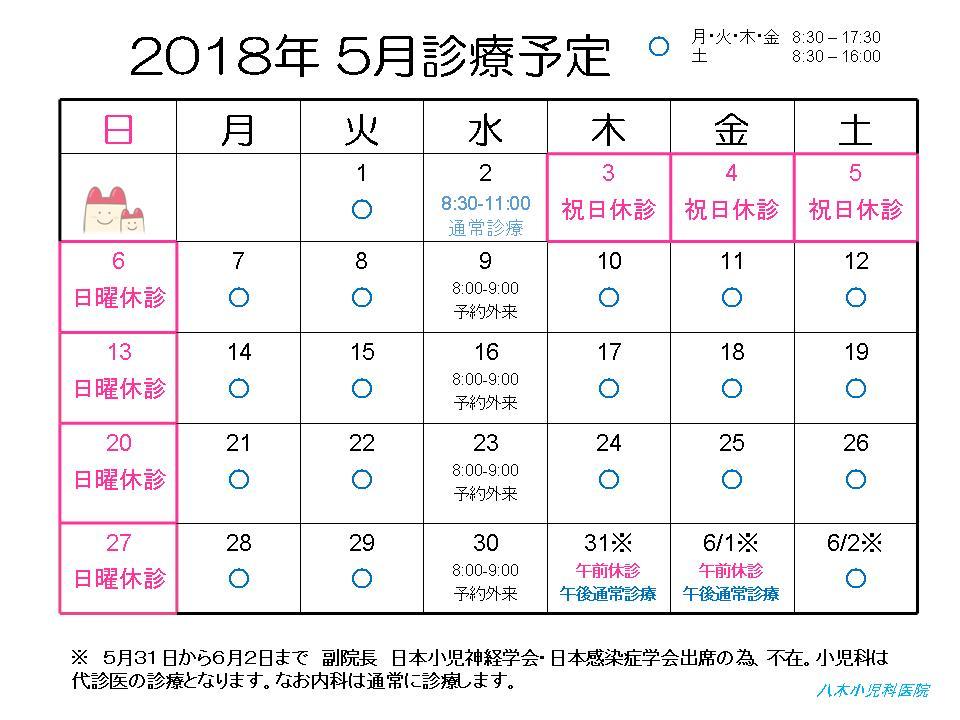 2018年 5月診療予定

○ 月・火・木・金 8:30 – 17:30
土 8:30 – 16:00

| 日 | 月 | 火 | 水 | 木 | 金 | 土 |
|---|---|---|---|---|---|---|
| | | 1 ○ | 2 8:30-11:00 通常診療 | 3 祝日休診 | 4 祝日休診 | 5 祝日休診 |
| 6 日曜休診 | 7 ○ | 8 ○ | 9 8:00-9:00 予約外来 | 10 ○ | 11 ○ | 12 ○ |
| 13 日曜休診 | 14 ○ | 15 ○ | 16 8:00-9:00 予約外来 | 17 ○ | 18 ○ | 19 ○ |
| 20 日曜休診 | 21 ○ | 22 ○ | 23 8:00-9:00 予約外来 | 24 ○ | 25 ○ | 26 ○ |
| 27 日曜休診 | 28 ○ | 29 ○ | 30 8:00-9:00 予約外来 | 31※ 午前休診 午後通常診療 | 6/1※ 午前休診 午後通常診療 | 6/2※ ○ |

※ 5月31日から6月2日まで 副院長 日本小児神経学会・日本感染症学会出席の為、不在。小児科は代診医の診療となります。なお内科は通常に診療します。

八木小児科医院